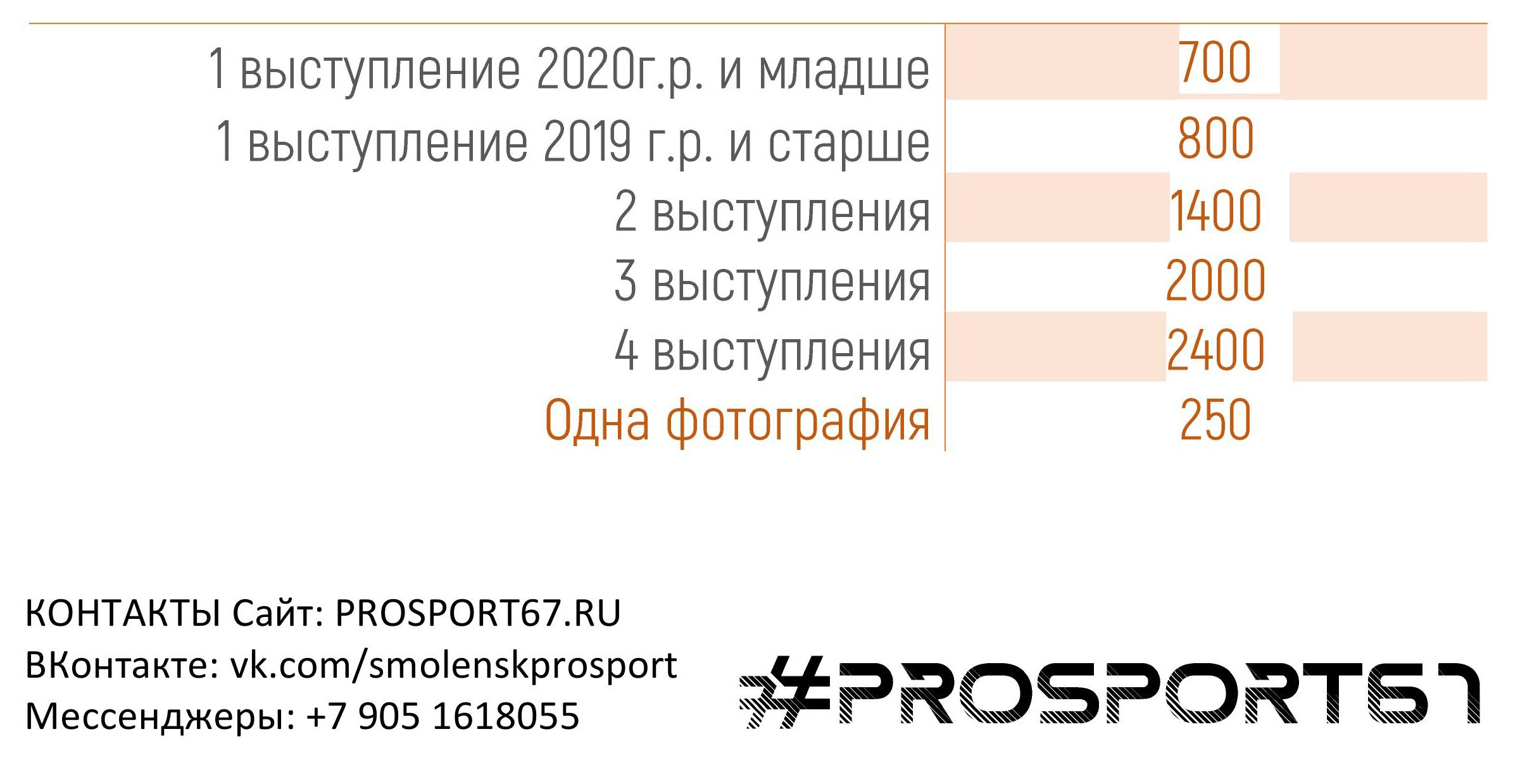 | | |
|---|---|
| 1 выступление 2020г.р. и младше | 700 |
| 1 выступление 2019 г.р. и старше | 800 |
| 2 выступления | 1400 |
| 3 выступления | 2000 |
| 4 выступления | 2400 |
| Одна фотография | 250 |

КОНТАКТЫ Сайт: PROSPORT67.RU
ВКонтакте: vk.com/smolenskprosport
Мессенджеры: +7 905 1618055

#PROSPORT67